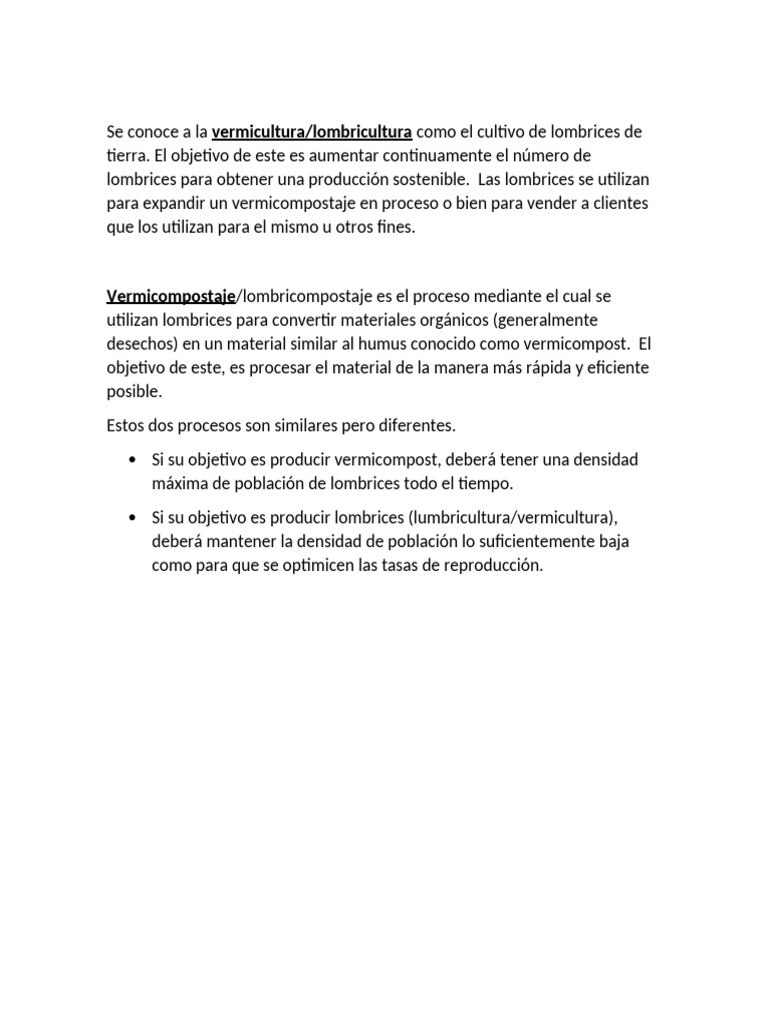 Se conoce a la vermicultura/lombricultura como el cultivo de lombrices de tierra. El objetivo de este es aumentar continuamente el número de lombrices para obtener una producción sostenible. Las lombrices se utilizan para expandir un vermicompostaje en proceso o bien para vender a clientes que los utilizan para el mismo u otros fines.

Vermicompostaje/lombricompostaje es el proceso mediante el cual se utilizan lombrices para convertir materiales orgánicos (generalmente desechos) en un material similar al humus conocido como vermicompost. El objetivo de este, es procesar el material de la manera más rápida y eficiente posible.

Estos dos procesos son similares pero diferentes.

• Si su objetivo es producir vermicompost, deberá tener una densidad máxima de población de lombrices todo el tiempo.

• Si su objetivo es producir lombrices (lumbricultura/vermicultura), deberá mantener la densidad de población lo suficientemente baja como para que se optimicen las tasas de reproducción.